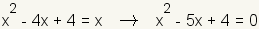 $x^2 - 4x + 4 = x \rightarrow x^2 - 5x + 4 = 0$